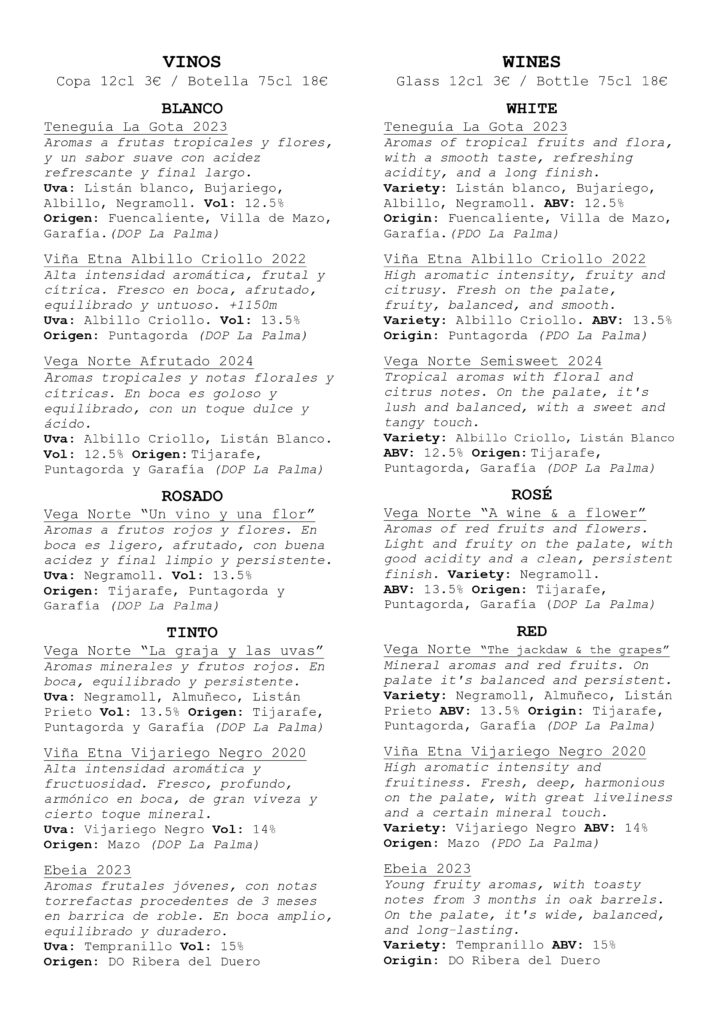 VINOS
Copa 12cl 3€ / Botella 75cl 18€

BLANCO

Teneguía La Gota 2023
Aromas a frutas tropicales y flores, y un sabor suave con acidez refrescante y final largo.
Uva: Listán blanco, Bujariego, Albillo, Negramoll. Vol: 12.5%
Origen: Fuencaliente, Villa de Mazo, Garafía.(DOP La Palma)

Viña Etna Albillo Criollo 2022
Alta intensidad aromática, frutal y cítrica. Fresco en boca, afrutado, equilibrado y untuoso. +1150m
Uva: Albillo Criollo. Vol: 13.5%
Origen: Puntagorda (DOP La Palma)

Vega Norte Afrutado 2024
Aromas tropicales y notas florales y cítricas. En boca es goloso y equilibrado, con un toque dulce y ácido.
Uva: Albillo Criollo, Listán Blanco.
Vol: 12.5% Origen: Tijarafe, Puntagorda y Garafía (DOP La Palma)

ROSADO

Vega Norte "Un vino y una flor"
Aromas a frutos rojos y flores. En boca es ligero, afrutado, con buena acidez y final limpio y persistente.
Uva: Negramoll. Vol: 13.5%
Origen: Tijarafe, Puntagorda y Garafía (DOP La Palma)

TINTO

Vega Norte "La graja y las uvas"
Aromas minerales y frutos rojos. En boca, equilibrado y persistente.
Uva: Negramoll, Almuñeco, Listán Prieto Vol: 13.5% Origen: Tijarafe, Puntagorda y Garafía (DOP La Palma)

Viña Etna Vijariego Negro 2020
Alta intensidad aromática y fructuosidad. Fresco, profundo, armónico en boca, de gran viveza y cierto toque mineral.
Uva: Vijariego Negro Vol: 14%
Origen: Mazo (DOP La Palma)

Ebeia 2023
Aromas frutales jóvenes, con notas torrefactas procedentes de 3 meses en barrica de roble. En boca amplio, equilibrado y duradero.
Uva: Tempranillo Vol: 15%
Origen: DO Ribera del Duero

WINES
Glass 12cl 3€ / Bottle 75cl 18€

WHITE

Teneguía La Gota 2023
Aromas of tropical fruits and flora, with a smooth taste, refreshing acidity, and a long finish.
Variety: Listán blanco, Bujariego, Albillo, Negramoll. ABV: 12.5%
Origin: Fuencaliente, Villa de Mazo, Garafía.(PDO La Palma)

Viña Etna Albillo Criollo 2022
High aromatic intensity, fruity and citrusy. Fresh on the palate, fruity, balanced, and smooth.
Variety: Albillo Criollo. ABV: 13.5%
Origin: Puntagorda (PDO La Palma)

Vega Norte Semisweet 2024
Tropical aromas with floral and citrus notes. On the palate, it's lush and balanced, with a sweet and tangy touch.
Variety: Albillo Criollo, Listán Blanco
ABV: 12.5% Origen: Tijarafe, Puntagorda, Garafía (DOP La Palma)

ROSÉ

Vega Norte "A wine & a flower"
Aromas of red fruits and flowers. Light and fruity on the palate, with good acidity and a clean, persistent finish. Variety: Negramoll.
ABV: 13.5% Origen: Tijarafe, Puntagorda, Garafía (DOP La Palma)

RED

Vega Norte "The jackdaw & the grapes"
Mineral aromas and red fruits. On palate it's balanced and persistent.
Variety: Negramoll, Almuñeco, Listán Prieto ABV: 13.5% Origin: Tijarafe, Puntagorda, Garafía (DOP La Palma)

Viña Etna Vijariego Negro 2020
High aromatic intensity and fruitiness. Fresh, deep, harmonious on the palate, with great liveliness and a certain mineral touch.
Variety: Vijariego Negro ABV: 14%
Origen: Mazo (PDO La Palma)

Ebeia 2023
Young fruity aromas, with toasty notes from 3 months in oak barrels. On the palate, it's wide, balanced, and long-lasting.
Variety: Tempranillo ABV: 15%
Origin: DO Ribera del Duero